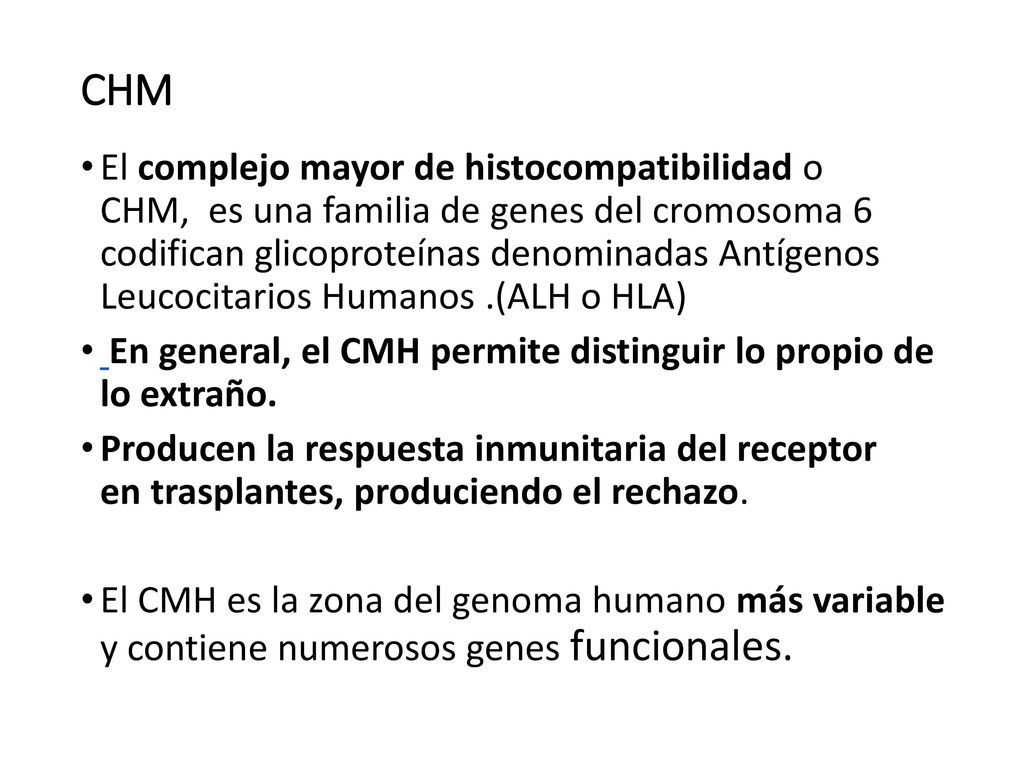 CHM

• El complejo mayor de histocompatibilidad o CHM, es una familia de genes del cromosoma 6 codifican glicoproteínas denominadas Antígenos Leucocitarios Humanos .(ALH o HLA)

• En general, el CMH permite distinguir lo propio de lo extraño.

• Producen la respuesta inmunitaria del receptor en trasplantes, produciendo el rechazo.

• El CMH es la zona del genoma humano más variable y contiene numerosos genes funcionales.